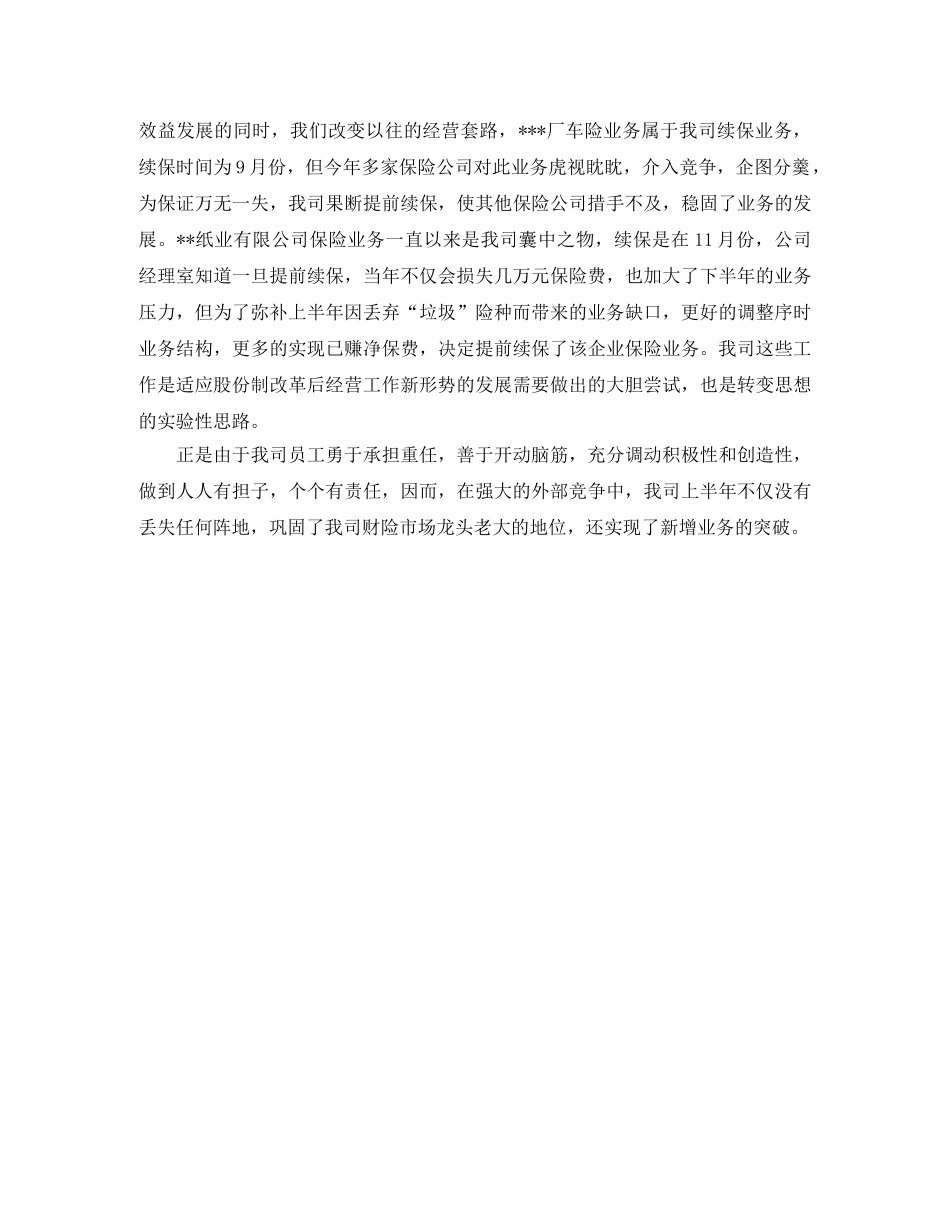 效益发展的同时，我们改变以往的经营套路，***厂车险业务属于我司续保业务，续保时间为9月份，但今年多家保险公司对此业务虎视眈眈，介入竞争，企图分羹，为保证万无一失，我司果断提前续保，使其他保险公司措手不及，稳固了业务的发展。**纸业有限公司保险业务一直以来是我司囊中之物，续保是在11月份，公司经理室知道一旦提前续保，当年不仅会损失几万元保险费，也加大了下半年的业务压力，但为了弥补上半年因丢弃“垃圾”险种而带来的业务缺口，更好的调整序时业务结构，更多的实现已赚净保费，决定提前续保了该企业保险业务。我司这些工作是适应股份制改革后经营工作新形势的发展需要做出的大胆尝试，也是转变思想的实验性思路。

正是由于我司员工勇于承担重任，善于开动脑筋，充分调动积极性和创造性，做到人人有担子，个个有责任，因而，在强大的外部竞争中，我司上半年不仅没有丢失任何阵地，巩固了我司财险市场龙头老大的地位，还实现了新增业务的突破。